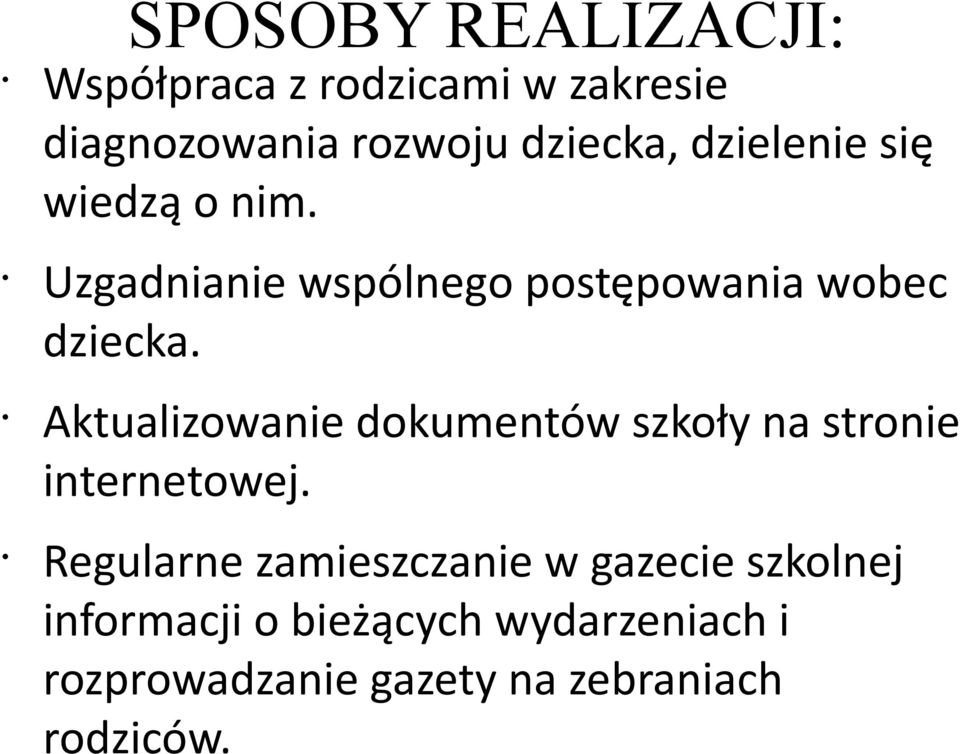 SPOSOBY REALIZACJI:

· Współpraca z rodzicami w zakresie diagnozowania rozwoju dziecka, dzielenie się wiedzą o nim.

· Uzgadnianie wspólnego postępowania wobec dziecka.

· Aktualizowanie dokumentów szkoły na stronie internetowej.

· Regularne zamieszczanie w gazecie szkolnej informacji o bieżących wydarzeniach i rozprowadzanie gazety na zebraniach rodziców.